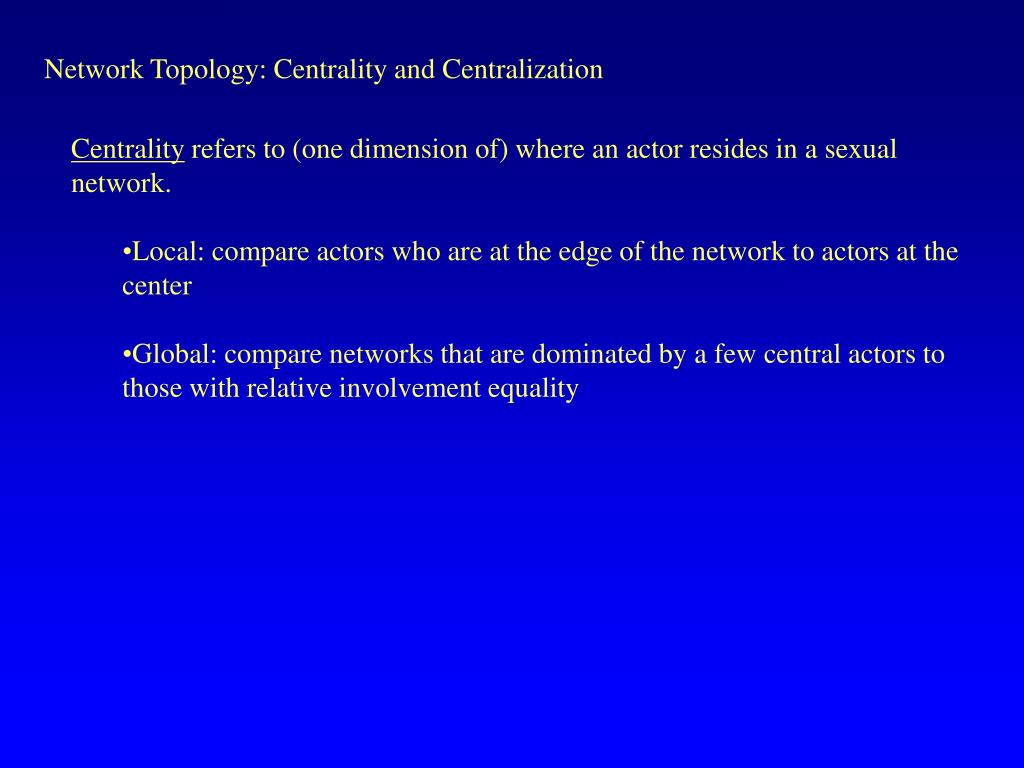 Network Topology: Centrality and Centralization

Centrality refers to (one dimension of) where an actor resides in a sexual network.

• Local: compare actors who are at the edge of the network to actors at the center

• Global: compare networks that are dominated by a few central actors to those with relative involvement equality